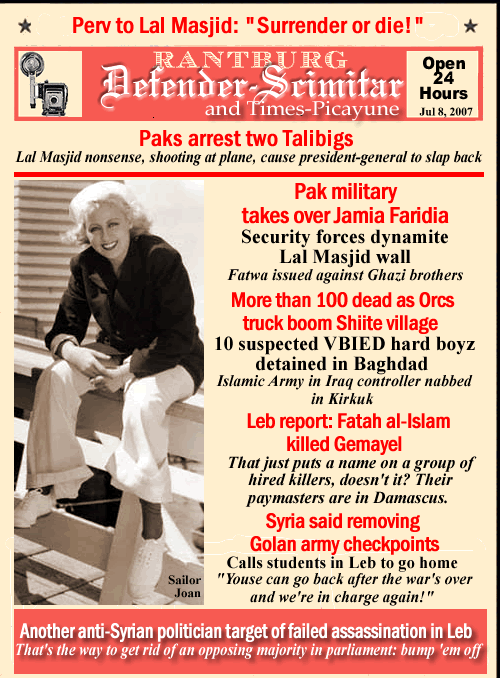 ★ Perv to Lal Masjid: "Surrender or die!" ★

RANTBURG
Defender-Scimitar
and Times-Picayune

Open 24 Hours
Jul 8, 2007

Paks arrest two Talibigs
Lal Masjid nonsense, shooting at plane, cause president-general to slap back

Pak military takes over Jamia Faridia
Security forces dynamite Lal Masjid wall
Fatwa issued against Ghazi brothers

More than 100 dead as Orcs truck boom Shiite village
10 suspected VBIED hard boyz detained in Baghdad
Islamic Army in Iraq controller nabbed in Kirkuk

Leb report: Fatah al-Islam killed Gemayel
That just puts a name on a group of hired killers, doesn't it? Their paymasters are in Damascus.

Syria said removing Golan army checkpoints
Calls students in Leb to go home
"Youse can go back after the war's over and we're in charge again!"

Sailor Joan

Another anti-Syrian politician target of failed assassination in Leb
That's the way to get rid of an opposing majority in parliament: bump 'em off